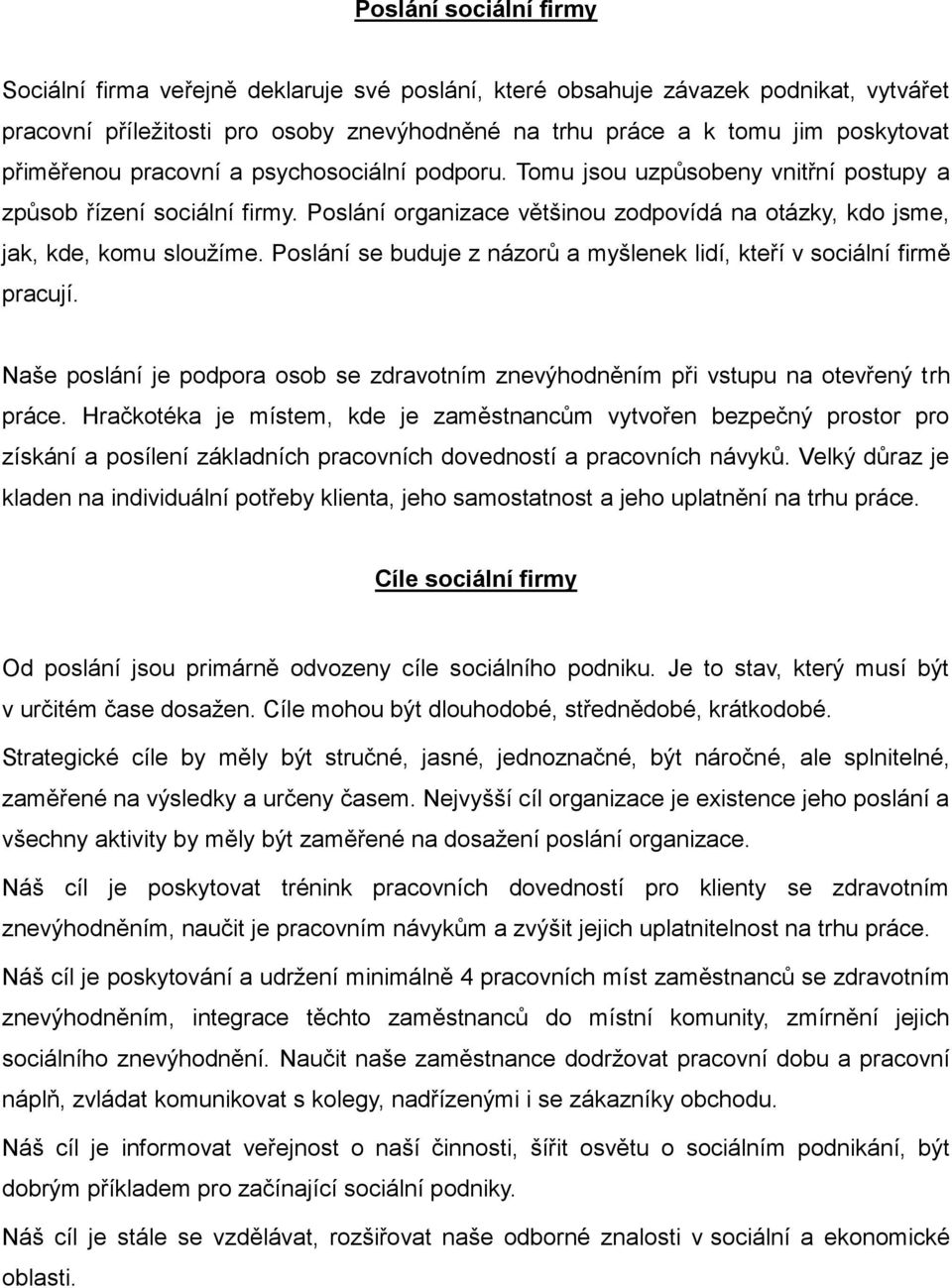 Poslání sociální firmy

Sociální firma veřejně deklaruje své poslání, které obsahuje závazek podnikat, vytvářet pracovní příležitosti pro osoby znevýhodněné na trhu práce a k tomu jim poskytovat přiměřenou pracovní a psychosociální podporu. Tomu jsou uzpůsobeny vnitřní postupy a způsob řízení sociální firmy. Poslání organizace většinou zodpovídá na otázky, kdo jsme, jak, kde, komu sloužíme. Poslání se buduje z názorů a myšlenek lidí, kteří v sociální firmě pracují.

Naše poslání je podpora osob se zdravotním znevýhodněním při vstupu na otevřený trh práce. Hračkotéka je místem, kde je zaměstnancům vytvořen bezpečný prostor pro získání a posílení základních pracovních dovedností a pracovních návyků. Velký důraz je kladen na individuální potřeby klienta, jeho samostatnost a jeho uplatnění na trhu práce.

Cíle sociální firmy

Od poslání jsou primárně odvozeny cíle sociálního podniku. Je to stav, který musí být v určitém čase dosažen. Cíle mohou být dlouhodobé, střednědobé, krátkodobé.

Strategické cíle by měly být stručné, jasné, jednoznačné, být náročné, ale splnitelné, zaměřené na výsledky a určeny časem. Nejvyšší cíl organizace je existence jeho poslání a všechny aktivity by měly být zaměřené na dosažení poslání organizace.

Náš cíl je poskytovat trénink pracovních dovedností pro klienty se zdravotním znevýhodněním, naučit je pracovním návykům a zvýšit jejich uplatnitelnost na trhu práce.

Náš cíl je poskytování a udržení minimálně 4 pracovních míst zaměstnanců se zdravotním znevýhodněním, integrace těchto zaměstnanců do místní komunity, zmírnění jejich sociálního znevýhodnění. Naučit naše zaměstnance dodržovat pracovní dobu a pracovní náplň, zvládat komunikovat s kolegy, nadřízenými i se zákazníky obchodu.

Náš cíl je informovat veřejnost o naší činnosti, šířit osvětu o sociálním podnikání, být dobrým příkladem pro začínající sociální podniky.

Náš cíl je stále se vzdělávat, rozšiřovat naše odborné znalosti v sociální a ekonomické oblasti.